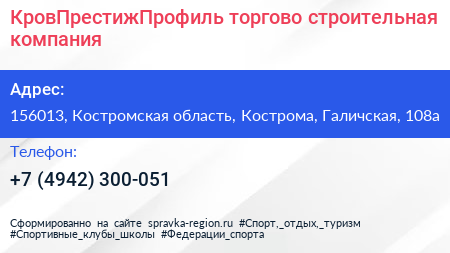 КровПрестижПрофиль торгово строительная компания

Адрес:

156013, Костромская область, Кострома, Галичская, 108а

Телефон:

+7 (4942) 300-051

Сформированно на сайте spravka-region.ru #Спорт,_отдых,_туризм #Спортивные_клубы_школы #Федерации_спорта